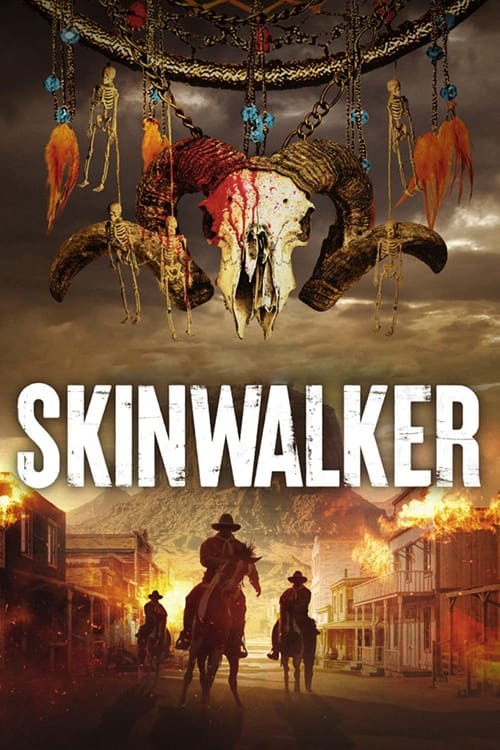 SKINWALKER